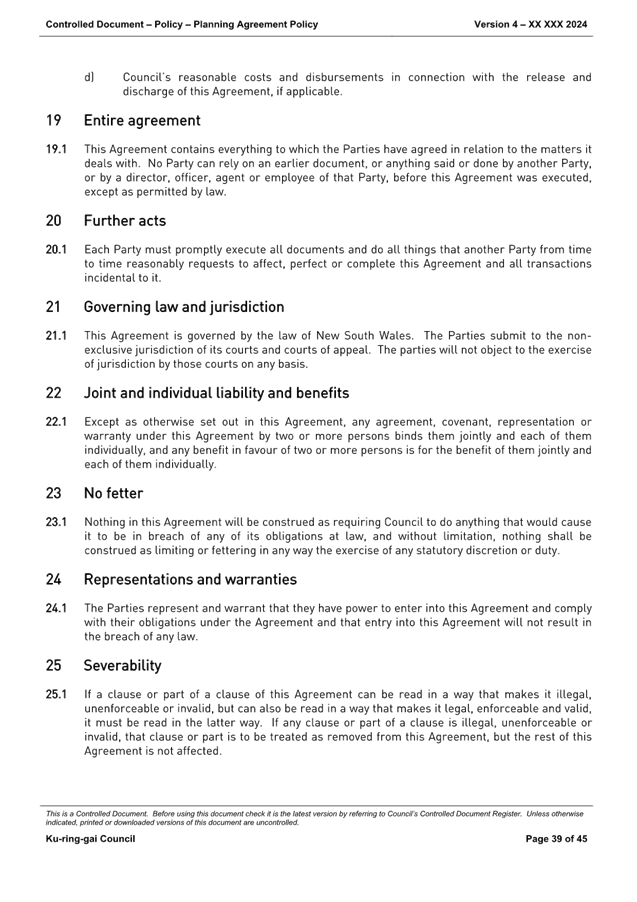 Controlled Document – Policy – Planning Agreement Policy

Version 4 – XX XXX 2024

d) Council's reasonable costs and disbursements in connection with the release and discharge of this Agreement, if applicable.

19 Entire agreement

19.1 This Agreement contains everything to which the Parties have agreed in relation to the matters it deals with. No Party can rely on an earlier document, or anything said or done by another Party, or by a director, officer, agent or employee of that Party, before this Agreement was executed, except as permitted by law.

20 Further acts

20.1 Each Party must promptly execute all documents and do all things that another Party from time to time reasonably requests to affect, perfect or complete this Agreement and all transactions incidental to it.

21 Governing law and jurisdiction

21.1 This Agreement is governed by the law of New South Wales. The Parties submit to the non-exclusive jurisdiction of its courts and courts of appeal. The parties will not object to the exercise of jurisdiction by those courts on any basis.

22 Joint and individual liability and benefits

22.1 Except as otherwise set out in this Agreement, any agreement, covenant, representation or warranty under this Agreement by two or more persons binds them jointly and each of them individually, and any benefit in favour of two or more persons is for the benefit of them jointly and each of them individually.

23 No fetter

23.1 Nothing in this Agreement will be construed as requiring Council to do anything that would cause it to be in breach of any of its obligations at law, and without limitation, nothing shall be construed as limiting or fettering in any way the exercise of any statutory discretion or duty.

24 Representations and warranties

24.1 The Parties represent and warrant that they have power to enter into this Agreement and comply with their obligations under the Agreement and that entry into this Agreement will not result in the breach of any law.

25 Severability

25.1 If a clause or part of a clause of this Agreement can be read in a way that makes it illegal, unenforceable or invalid, but can also be read in a way that makes it legal, enforceable and valid, it must be read in the latter way. If any clause or part of a clause is illegal, unenforceable or invalid, that clause or part is to be treated as removed from this Agreement, but the rest of this Agreement is not affected.

This is a Controlled Document. Before using this document check it is the latest version by referring to Council's Controlled Document Register. Unless otherwise indicated, printed or downloaded versions of this document are uncontrolled.

Ku-ring-gai Council

Page 39 of 45